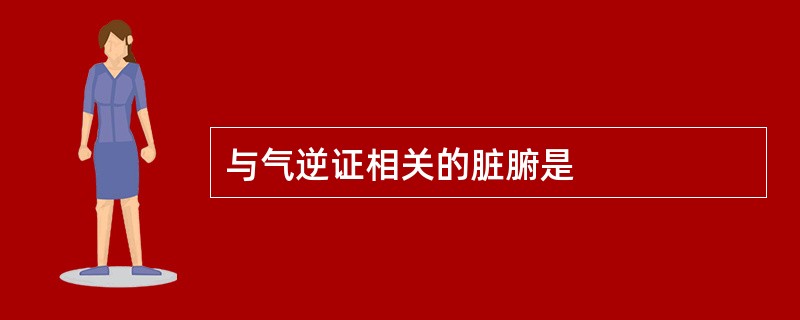 与气逆证相关的脏腑是